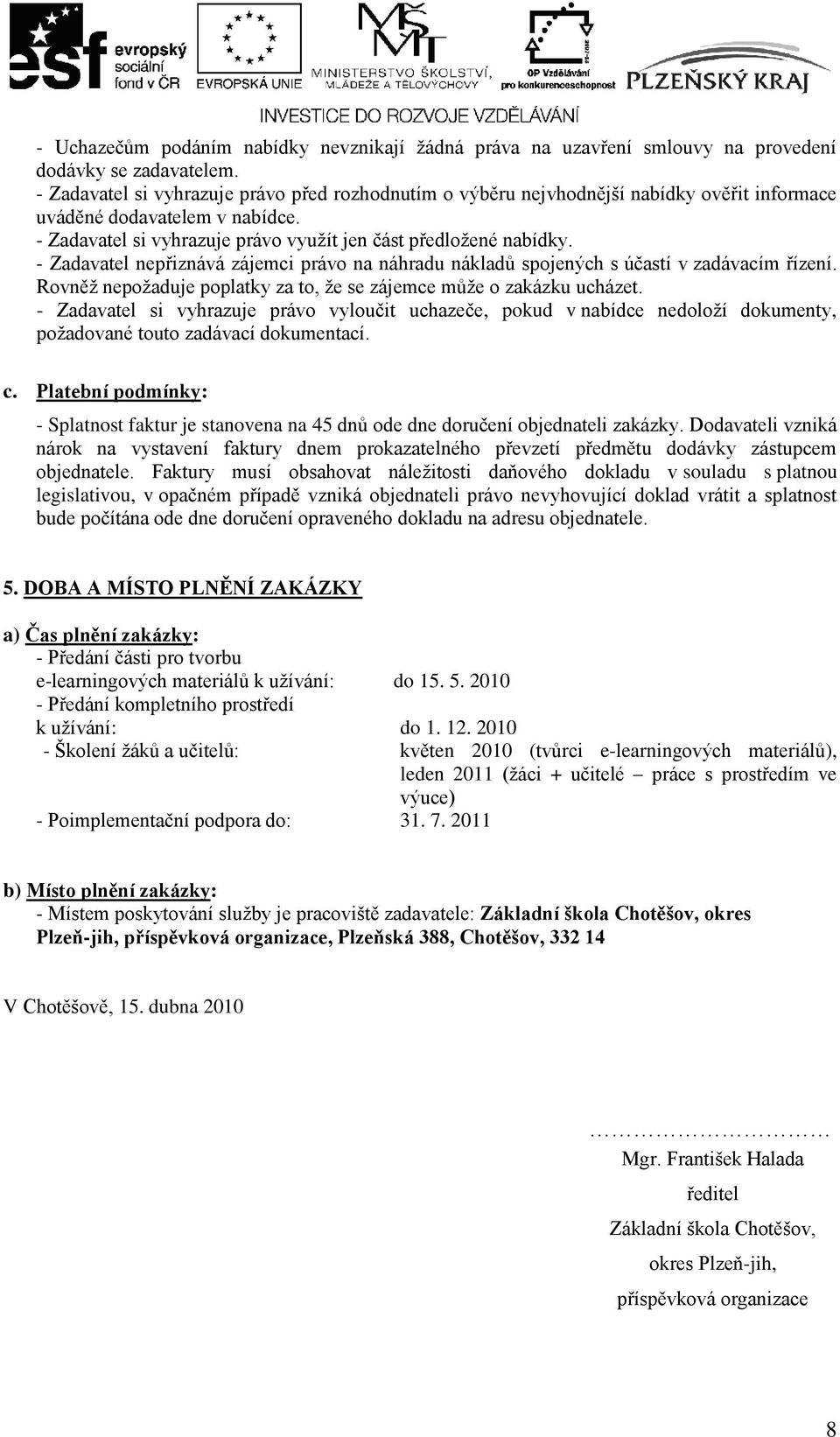 esf evropský sociální fond v ČR
EVROPSKÁ UNIE
MŠMT MINISTERSTVO ŠKOLSTVÍ, MLÁDEŽE A TĚLOVÝCHOVY
OP Vzdělávání pro konkurenceschopnost
PLZEŇSKÝ KRAJ
INVESTICE DO ROZVOJE VZDĚLÁVÁNÍ

- Uchazečům podáním nabídky nevznikají žádná práva na uzavření smlouvy na provedení dodávky se zadavatelem.
- Zadavatel si vyhrazuje právo před rozhodnutím o výběru nejvhodnější nabídky ověřit informace uváděné dodavatelem v nabídce.
- Zadavatel si vyhrazuje právo využít jen část předložené nabídky.
- Zadavatel nepřiznává zájemci právo na náhradu nákladů spojených s účastí v zadávacím řízení. Rovněž nepožaduje poplatky za to, že se zájemce může o zakázku ucházet.
- Zadavatel si vyhrazuje právo vyloučit uchazeče, pokud v nabídce nedoloží dokumenty, požadované touto zadávací dokumentací.

c. Platební podmínky:

- Splatnost faktur je stanovena na 45 dnů ode dne doručení objednateli zakázky. Dodavateli vzniká nárok na vystavení faktury dnem prokazatelného převzetí předmětu dodávky zástupcem objednatele. Faktury musí obsahovat náležitosti daňového dokladu v souladu s platnou legislativou, v opačném případě vzniká objednateli právo nevyhovující doklad vrátit a splatnost bude počítána ode dne doručení opraveného dokladu na adresu objednatele.

5. DOBA A MÍSTO PLNĚNÍ ZAKÁZKY

a) Čas plnění zakázky:
- Předání části pro tvorbu e-learningových materiálů k užívání: do 15. 5. 2010
- Předání kompletního prostředí k užívání: do 1. 12. 2010
- Školení žáků a učitelů: květen 2010 (tvůrci e-learningových materiálů), leden 2011 (žáci + učitelé – práce s prostředím ve výuce)
- Poimplementační podpora do: 31. 7. 2011

b) Místo plnění zakázky:
- Místem poskytování služby je pracoviště zadavatele: Základní škola Chotěšov, okres Plzeň-jih, příspěvková organizace, Plzeňská 388, Chotěšov, 332 14

V Chotěšově, 15. dubna 2010

……………………………
Mgr. František Halada
ředitel
Základní škola Chotěšov,
okres Plzeň-jih,
příspěvková organizace

8